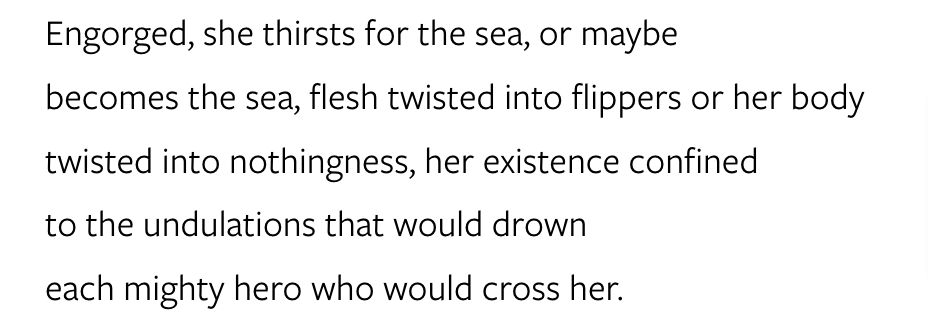 Engorged, she thirsts for the sea, or maybe
becomes the sea, flesh twisted into flippers or her body
twisted into nothingness, her existence confined
to the undulations that would drown
each mighty hero who would cross her.